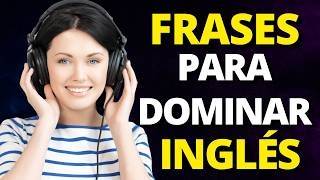 FRASES
PARA
DOMINAR
INGLÉS